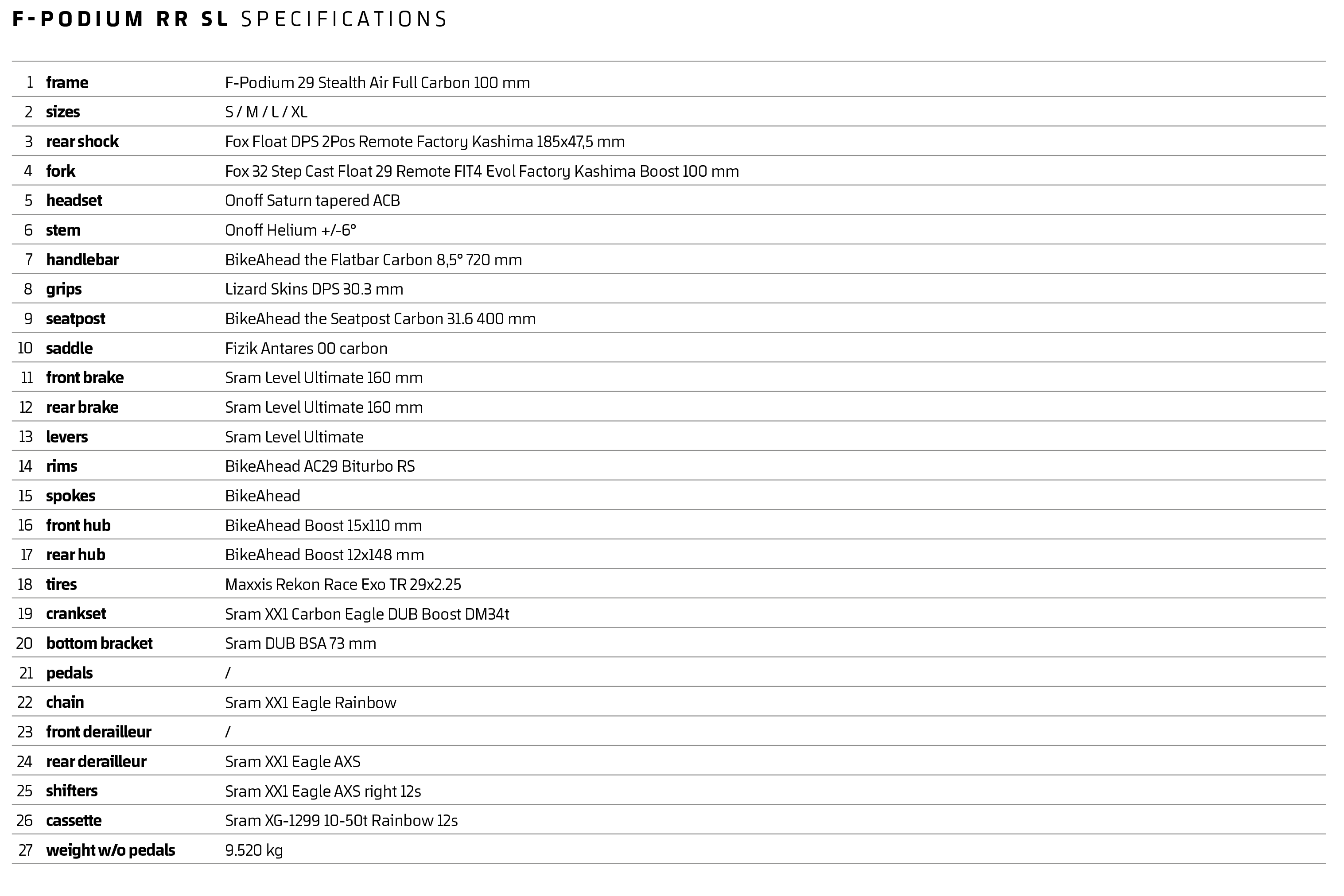 F-PODIUM RR SL SPECIFICATIONS

| | | |
|---|---|---|
| 1 | frame | F-Podium 29 Stealth Air Full Carbon 100 mm |
| 2 | sizes | S / M / L / XL |
| 3 | rear shock | Fox Float DPS 2Pos Remote Factory Kashima 185x47,5 mm |
| 4 | fork | Fox 32 Step Cast Float 29 Remote FIT4 Evol Factory Kashima Boost 100 mm |
| 5 | headset | Onoff Saturn tapered ACB |
| 6 | stem | Onoff Helium +/-6° |
| 7 | handlebar | BikeAhead the Flatbar Carbon 8,5° 720 mm |
| 8 | grips | Lizard Skins DPS 30.3 mm |
| 9 | seatpost | BikeAhead the Seatpost Carbon 31.6 400 mm |
| 10 | saddle | Fizik Antares 00 carbon |
| 11 | front brake | Sram Level Ultimate 160 mm |
| 12 | rear brake | Sram Level Ultimate 160 mm |
| 13 | levers | Sram Level Ultimate |
| 14 | rims | BikeAhead AC29 Biturbo RS |
| 15 | spokes | BikeAhead |
| 16 | front hub | BikeAhead Boost 15x110 mm |
| 17 | rear hub | BikeAhead Boost 12x148 mm |
| 18 | tires | Maxxis Rekon Race Exo TR 29x2.25 |
| 19 | crankset | Sram XX1 Carbon Eagle DUB Boost DM34t |
| 20 | bottom bracket | Sram DUB BSA 73 mm |
| 21 | pedals | / |
| 22 | chain | Sram XX1 Eagle Rainbow |
| 23 | front derailleur | / |
| 24 | rear derailleur | Sram XX1 Eagle AXS |
| 25 | shifters | Sram XX1 Eagle AXS right 12s |
| 26 | cassette | Sram XG-1299 10-50t Rainbow 12s |
| 27 | weight w/o pedals | 9.520 kg |